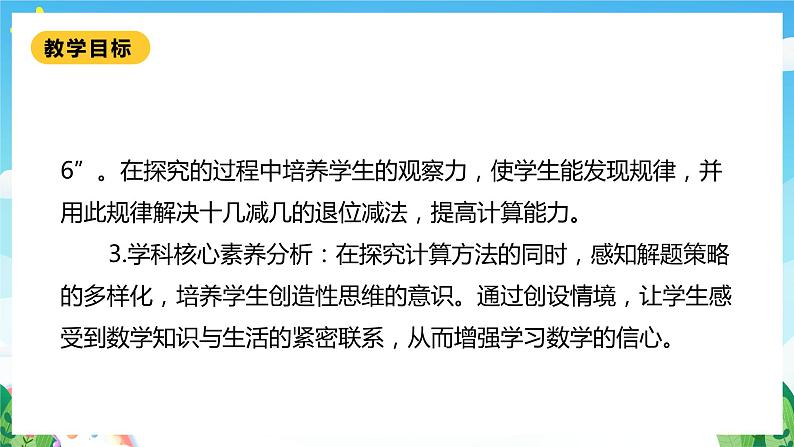 教学目标

6”。在探究的过程中培养学生的观察力，使学生能发现规律，并用此规律解决十几减几的退位减法，提高计算能力。

3.学科核心素养分析：在探究计算方法的同时，感知解题策略的多样化，培养学生创造性思维的意识。通过创设情境，让学生感受到数学知识与生活的紧密联系，从而增强学习数学的信心。